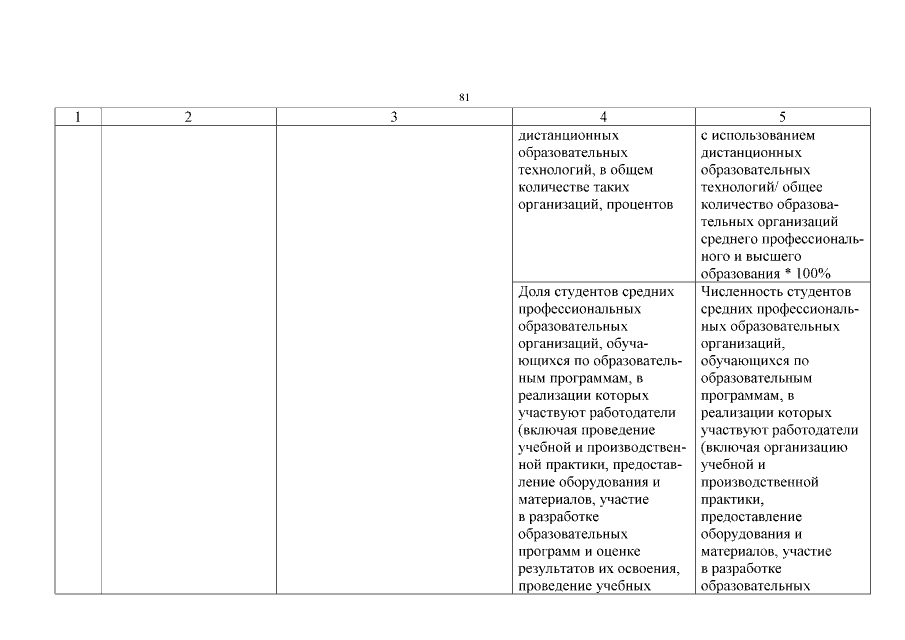 81

| 1 | 2 | 3 | 4 | 5 |
|---|---|---|---|---|
| | | | дистанционных образовательных технологий, в общем количестве таких организаций, процентов | с использованием дистанционных образовательных технологий/ общее количество образовательных организаций среднего профессионального и высшего образования * 100% |
| | | | Доля студентов средних профессиональных образовательных организаций, обучающихся по образовательным программам, в реализации которых участвуют работодатели (включая проведение учебной и производственной практики, предоставление оборудования и материалов, участие в разработке образовательных программ и оценке результатов их освоения, проведение учебных | Численность студентов средних профессиональных образовательных организаций, обучающихся по образовательным программам, в реализации которых участвуют работодатели (включая организацию учебной и производственной практики, предоставление оборудования и материалов, участие в разработке образовательных |